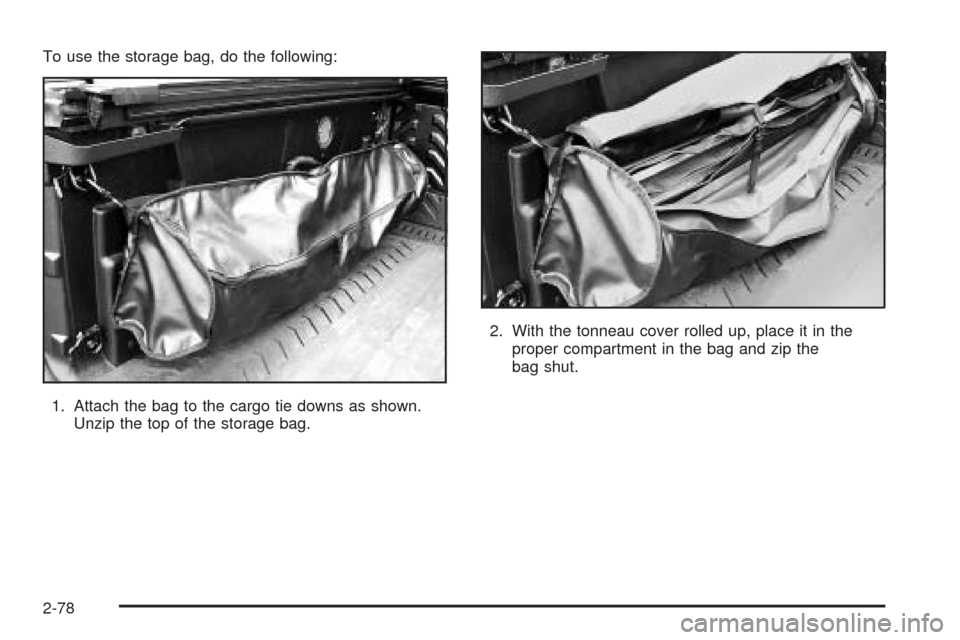 To use the storage bag, do the following:

1. Attach the bag to the cargo tie downs as shown. Unzip the top of the storage bag.

2. With the tonneau cover rolled up, place it in the proper compartment in the bag and zip the bag shut.

2-78

carmanualsonline.info